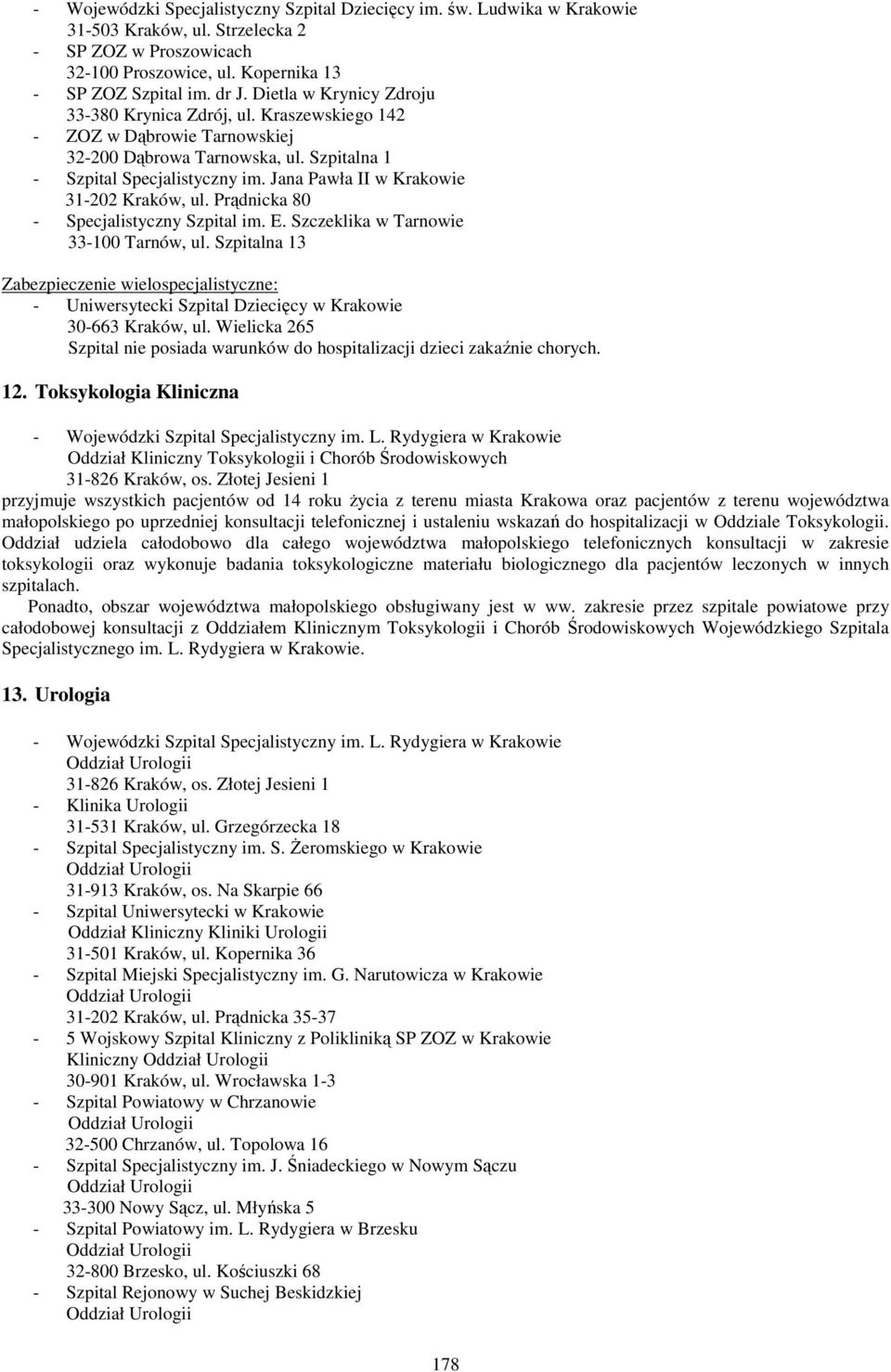 - Wojewódzki Specjalistyczny Szpital Dziecięcy im. św. Ludwika w Krakowie
31-503 Kraków, ul. Strzelecka 2
- SP ZOZ w Proszowicach
32-100 Proszowice, ul. Kopernika 13
- SP ZOZ Szpital im. dr J. Dietla w Krynicy Zdroju
33-380 Krynica Zdrój, ul. Kraszewskiego 142
- ZOZ w Dąbrowie Tarnowskiej
32-200 Dąbrowa Tarnowska, ul. Szpitalna 1
- Szpital Specjalistyczny im. Jana Pawła II w Krakowie
31-202 Kraków, ul. Prądnicka 80
- Specjalistyczny Szpital im. E. Szczeklika w Tarnowie
33-100 Tarnów, ul. Szpitalna 13

Zabezpieczenie wielospecjalistyczne:
- Uniwersytecki Szpital Dziecięcy w Krakowie
30-663 Kraków, ul. Wielicka 265
Szpital nie posiada warunków do hospitalizacji dzieci zakaźnie chorych.

12. Toksykologia Kliniczna

- Wojewódzki Szpital Specjalistyczny im. L. Rydygiera w Krakowie
Oddział Kliniczny Toksykologii i Chorób Środowiskowych
31-826 Kraków, os. Złotej Jesieni 1
przyjmuje wszystkich pacjentów od 14 roku życia z terenu miasta Krakowa oraz pacjentów z terenu województwa małopolskiego po uprzedniej konsultacji telefonicznej i ustaleniu wskazań do hospitalizacji w Oddziale Toksykologii. Oddział udziela całodobowo dla całego województwa małopolskiego telefonicznych konsultacji w zakresie toksykologii oraz wykonuje badania toksykologiczne materiału biologicznego dla pacjentów leczonych w innych szpitalach.
Ponadto, obszar województwa małopolskiego obsługiwany jest w ww. zakresie przez szpitale powiatowe przy całodobowej konsultacji z Oddziałem Klinicznym Toksykologii i Chorób Środowiskowych Wojewódzkiego Szpitala Specjalistycznego im. L. Rydygiera w Krakowie.

13. Urologia

- Wojewódzki Szpital Specjalistyczny im. L. Rydygiera w Krakowie
Oddział Urologii
31-826 Kraków, os. Złotej Jesieni 1
- Klinika Urologii
31-531 Kraków, ul. Grzegórzecka 18
- Szpital Specjalistyczny im. S. Żeromskiego w Krakowie
Oddział Urologii
31-913 Kraków, os. Na Skarpie 66
- Szpital Uniwersytecki w Krakowie
Oddział Kliniczny Kliniki Urologii
31-501 Kraków, ul. Kopernika 36
- Szpital Miejski Specjalistyczny im. G. Narutowicza w Krakowie
Oddział Urologii
31-202 Kraków, ul. Prądnicka 35-37
- 5 Wojskowy Szpital Kliniczny z Polikliniką SP ZOZ w Krakowie
Kliniczny Oddział Urologii
30-901 Kraków, ul. Wrocławska 1-3
- Szpital Powiatowy w Chrzanowie
Oddział Urologii
32-500 Chrzanów, ul. Topolowa 16
- Szpital Specjalistyczny im. J. Śniadeckiego w Nowym Sączu
Oddział Urologii
33-300 Nowy Sącz, ul. Młyńska 5
- Szpital Powiatowy im. L. Rydygiera w Brzesku
Oddział Urologii
32-800 Brzesko, ul. Kościuszki 68
- Szpital Rejonowy w Suchej Beskidzkiej
Oddział Urologii

178